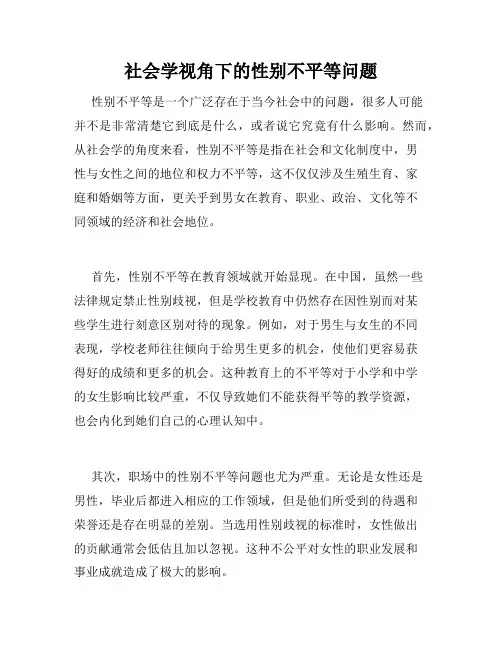 社会学视角下的性别不平等问题

性别不平等是一个广泛存在于当今社会中的问题，很多人可能并不是非常清楚它到底是什么，或者说它究竟有什么影响。然而，从社会学的角度来看，性别不平等是指在社会和文化制度中，男性与女性之间的地位和权力不平等，这不仅仅涉及生殖生育、家庭和婚姻等方面，更关乎到男女在教育、职业、政治、文化等不同领域的经济和社会地位。

首先，性别不平等在教育领域就开始显现。在中国，虽然一些法律规定禁止性别歧视，但是学校教育中仍然存在因性别而对某些学生进行刻意区别对待的现象。例如，对于男生与女生的不同表现，学校老师往往倾向于给男生更多的机会，使他们更容易获得好的成绩和更多的机会。这种教育上的不平等对于小学和中学的女生影响比较严重，不仅导致她们不能获得平等的教学资源，也会内化到她们自己的心理认知中。

其次，职场中的性别不平等问题也尤为严重。无论是女性还是男性，毕业后都进入相应的工作领域，但是他们所受到的待遇和荣誉还是存在明显的差别。当选用性别歧视的标准时，女性做出的贡献通常会低估且加以忽视。这种不公平对女性的职业发展和事业成就造成了极大的影响。